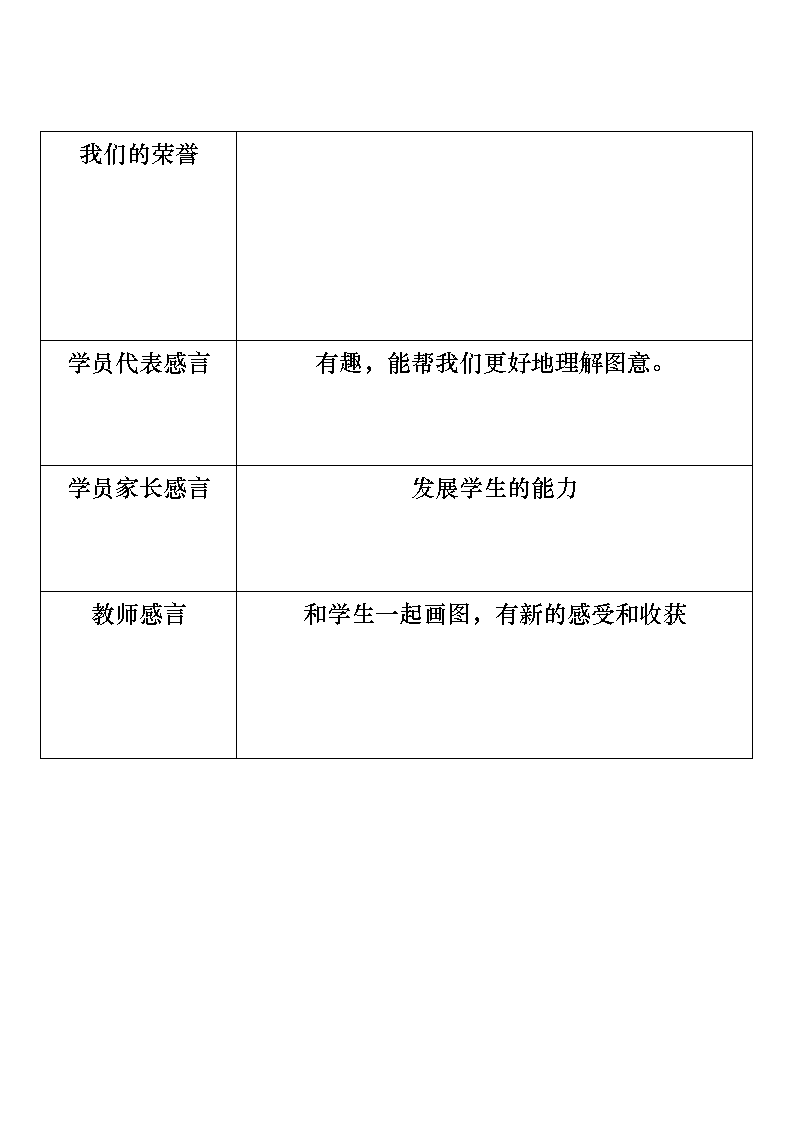 | 我们的荣誉 | |
|---|---|
| 学员代表感言 | 有趣，能帮我们更好地理解图意。 |
| 学员家长感言 | 发展学生的能力 |
| 教师感言 | 和学生一起画图，有新的感受和收获 |